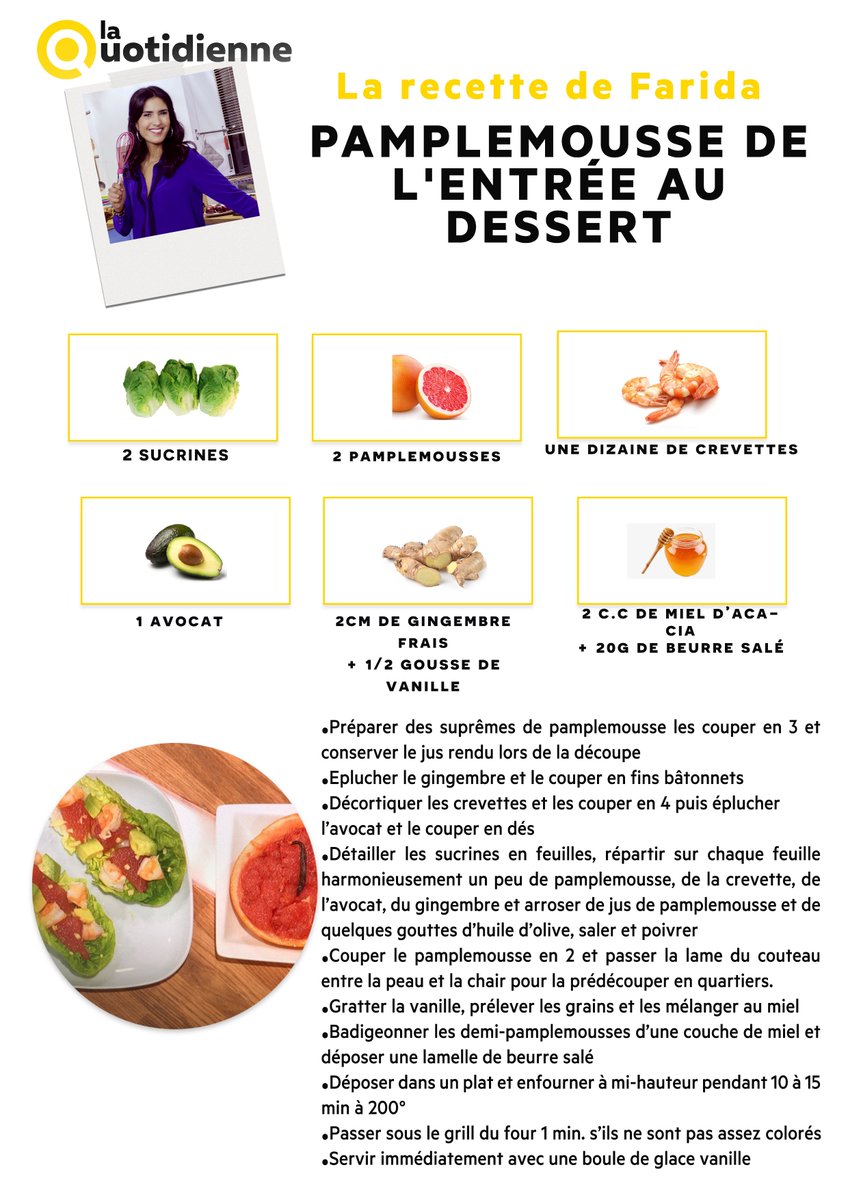 la
Quotidienne

La recette de Farida

PAMPLEMOUSSE DE L'ENTRÉE AU DESSERT

2 SUCRINES

2 PAMPLEMOUSSES

UNE DIZAINE DE CREVETTES

1 AVOCAT

2CM DE GINGEMBRE FRAIS
+ 1/2 GOUSSE DE VANILLE

2 C.C DE MIEL D'ACACIA
+ 20G DE BEURRE SALÉ

•Préparer des suprêmes de pamplemousse les couper en 3 et conserver le jus rendu lors de la découpe
•Eplucher le gingembre et le couper en fins bâtonnets
•Décortiquer les crevettes et les couper en 4 puis éplucher l'avocat et le couper en dés
•Détailler les sucrines en feuilles, répartir sur chaque feuille harmonieusement un peu de pamplemousse, de la crevette, de l'avocat, du gingembre et arroser de jus de pamplemousse et de quelques gouttes d'huile d'olive, saler et poivrer
•Couper le pamplemousse en 2 et passer la lame du couteau entre la peau et la chair pour la prédécouper en quartiers.
•Gratter la vanille, prélever les grains et les mélanger au miel
•Badigeonner les demi-pamplemousses d'une couche de miel et déposer une lamelle de beurre salé
•Déposer dans un plat et enfourner à mi-hauteur pendant 10 à 15 min à 200°
•Passer sous le grill du four 1 min. s'ils ne sont pas assez colorés
•Servir immédiatement avec une boule de glace vanille